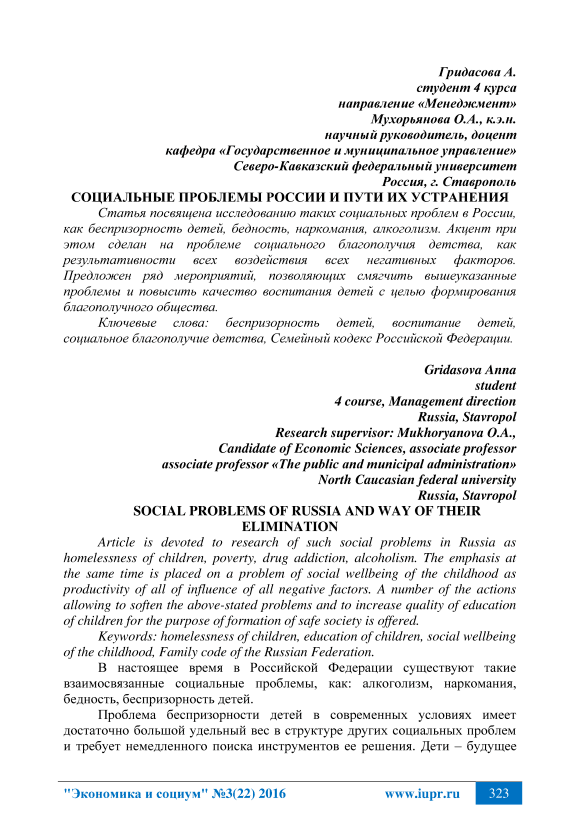 Гридасова А.
студент 4 курса
направление «Менеджмент»
Мухорьянова О.А., к.э.н.
научный руководитель, доцент
кафедра «Государственное и муниципальное управление»
Северо-Кавказский федеральный университет
Россия, г. Ставрополь

СОЦИАЛЬНЫЕ ПРОБЛЕМЫ РОССИИ И ПУТИ ИХ УСТРАНЕНИЯ

Статья посвящена исследованию таких социальных проблем в России, как беспризорность детей, бедность, наркомания, алкоголизм. Акцент при этом сделан на проблеме социального благополучия детства, как результативности всех воздействия всех негативных факторов. Предложен ряд мероприятий, позволяющих смягчить вышеуказанные проблемы и повысить качество воспитания детей с целью формирования благополучного общества.

Ключевые слова: беспризорность детей, воспитание детей, социальное благополучие детства, Семейный кодекс Российской Федерации.

Gridasova Anna
student
4 course, Management direction
Russia, Stavropol
Research supervisor: Mukhoryanova O.A.,
Candidate of Economic Sciences, associate professor
associate professor «The public and municipal administration»
North Caucasian federal university
Russia, Stavropol

SOCIAL PROBLEMS OF RUSSIA AND WAY OF THEIR ELIMINATION

Article is devoted to research of such social problems in Russia as homelessness of children, poverty, drug addiction, alcoholism. The emphasis at the same time is placed on a problem of social wellbeing of the childhood as productivity of all of influence of all negative factors. A number of the actions allowing to soften the above-stated problems and to increase quality of education of children for the purpose of formation of safe society is offered.

Keywords: homelessness of children, education of children, social wellbeing of the childhood, Family code of the Russian Federation.

В настоящее время в Российской Федерации существуют такие взаимосвязанные социальные проблемы, как: алкоголизм, наркомания, бедность, беспризорность детей.

Проблема беспризорности детей в современных условиях имеет достаточно большой удельный вес в структуре других социальных проблем и требует немедленного поиска инструментов ее решения. Дети – будущее

"Экономика и социум" №3(22) 2016 www.iupr.ru 323